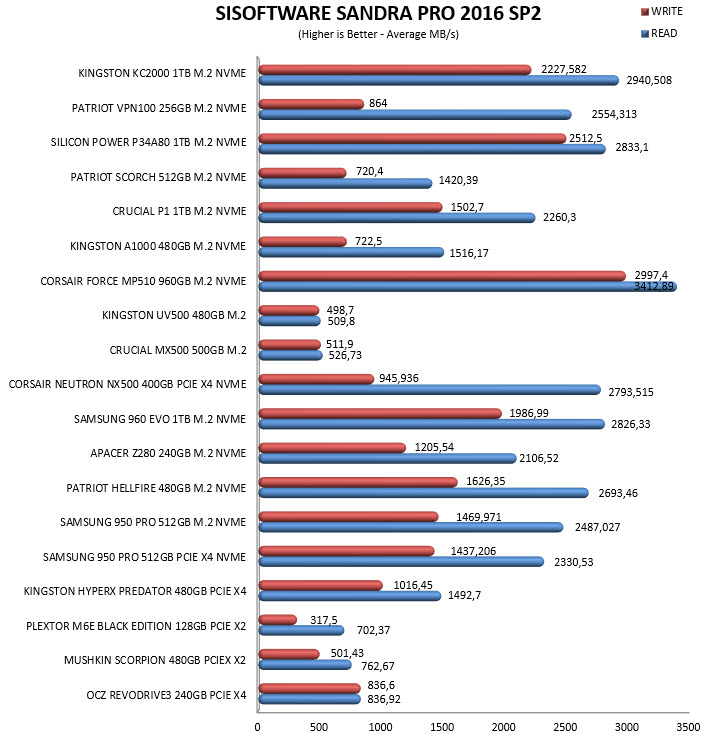 SISOFTWARE SANDRA PRO 2016 SP2
(Higher is Better - Average MB/s)

WRITE
READ

KINGSTON KC2000 1TB M.2 NVME 2227,582 2940,508
PATRIOT VPN100 256GB M.2 NVME 864 2554,313
SILICON POWER P34A80 1TB M.2 NVME 2512,5 2833,1
PATRIOT SCORCH 512GB M.2 NVME 720,4 1420,39
CRUCIAL P1 1TB M.2 NVME 1502,7 2260,3
KINGSTON A1000 480GB M.2 NVME 722,5 1516,17
CORSAIR FORCE MP510 960GB M.2 NVME 2997,4 3412,89
KINGSTON UV500 480GB M.2 498,7 509,8
CRUCIAL MX500 500GB M.2 511,9 526,73
CORSAIR NEUTRON NX500 400GB PCIE X4 NVME 945,936 2793,515
SAMSUNG 960 EVO 1TB M.2 NVME 1986,99 2826,33
APACER Z280 240GB M.2 NVME 1205,54 2106,52
PATRIOT HELLFIRE 480GB M.2 NVME 1626,35 2693,46
SAMSUNG 950 PRO 512GB M.2 NVME 1469,971 2487,027
SAMSUNG 950 PRO 512GB PCIE X4 NVME 1437,206 2330,53
KINGSTON HYPERX PREDATOR 480GB PCIE X4 1016,45 1492,7
PLEXTOR M6E BLACK EDITION 128GB PCIE X2 317,5 702,37
MUSHKIN SCORPION 480GB PCIEX X2 501,43 762,67
OCZ REVODRIVE3 240GB PCIE X4 836,6 836,92

0 500 1000 1500 2000 2500 3000 3500